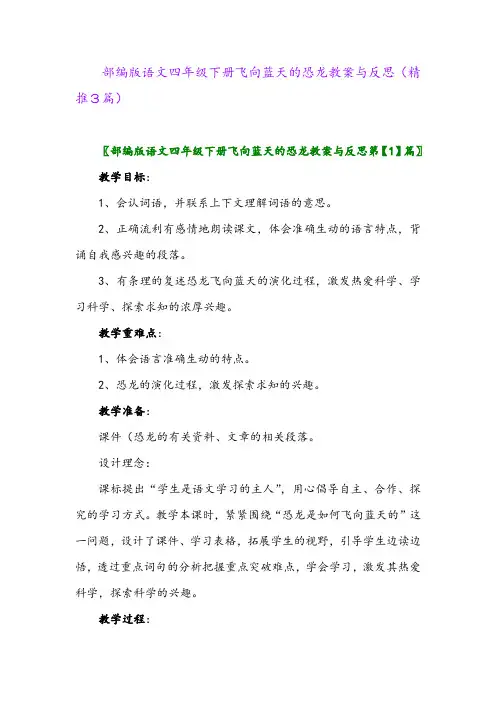 部编版语文四年级下册飞向蓝天的恐龙教案与反思（精推3篇）

〖部编版语文四年级下册飞向蓝天的恐龙教案与反思第【1】篇〗

教学目标：

1、会认词语，并联系上下文理解词语的意思。

2、正确流利有感情地朗读课文，体会准确生动的语言特点，背诵自我感兴趣的段落。

3、有条理的复述恐龙飞向蓝天的演化过程，激发热爱科学、学习科学、探索求知的浓厚兴趣。

教学重难点：

1、体会语言准确生动的特点。

2、恐龙的演化过程，激发探索求知的兴趣。

教学准备：

课件（恐龙的有关资料、文章的相关段落。

设计理念：

课标提出“学生是语文学习的主人”，用心倡导自主、合作、探究的学习方式。教学本课时，紧紧围绕“恐龙是如何飞向蓝天的”这一问题，设计了课件、学习表格，拓展学生的视野，引导学生边读边悟，透过重点词句的分析把握重点突破难点，学会学习，激发其热爱科学，探索科学的兴趣。

教学过程：